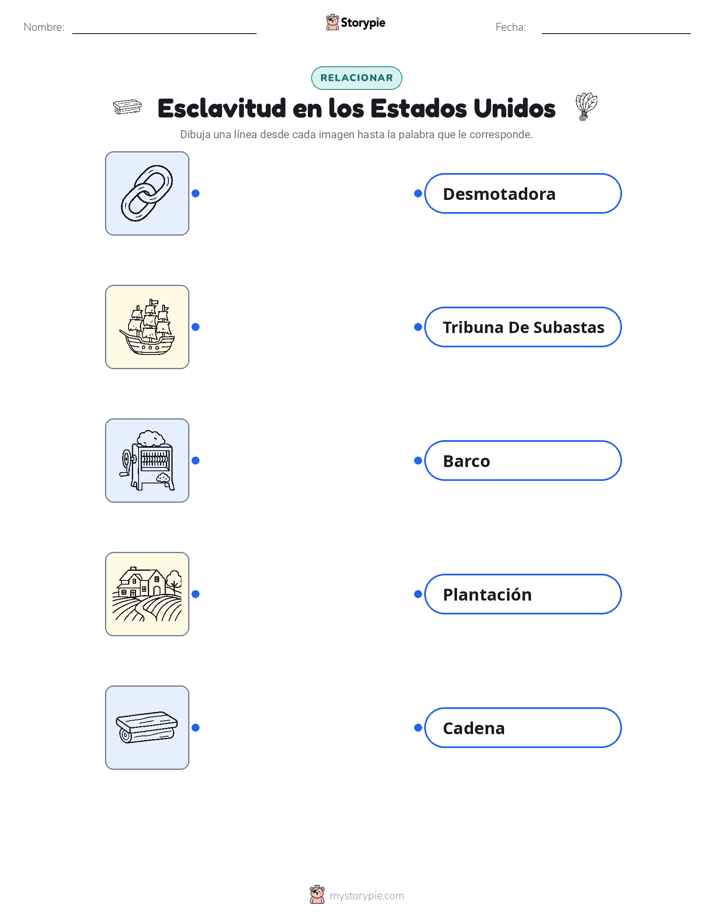 Nombre: ____ Storypie Fecha: ____

RELACIONAR

Esclavitud en los Estados Unidos

Dibuja una línea desde cada imagen hasta la palabra que le corresponde.

Desmotadora

Tribuna De Subastas

Barco

Plantación

Cadena

mystorypie.com